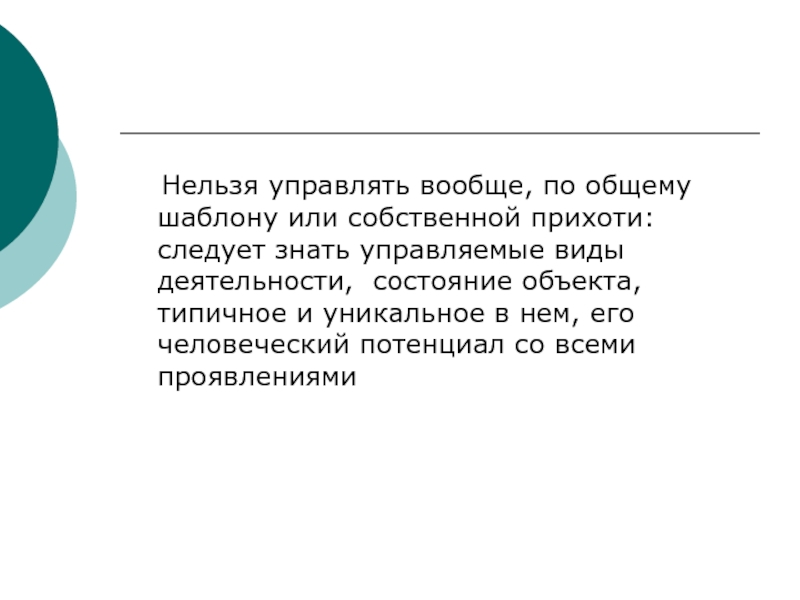 Нельзя управлять вообще, по общему шаблону или собственной прихоти: следует знать управляемые виды деятельности, состояние объекта, типичное и уникальное в нем, его человеческий потенциал со всеми проявлениями